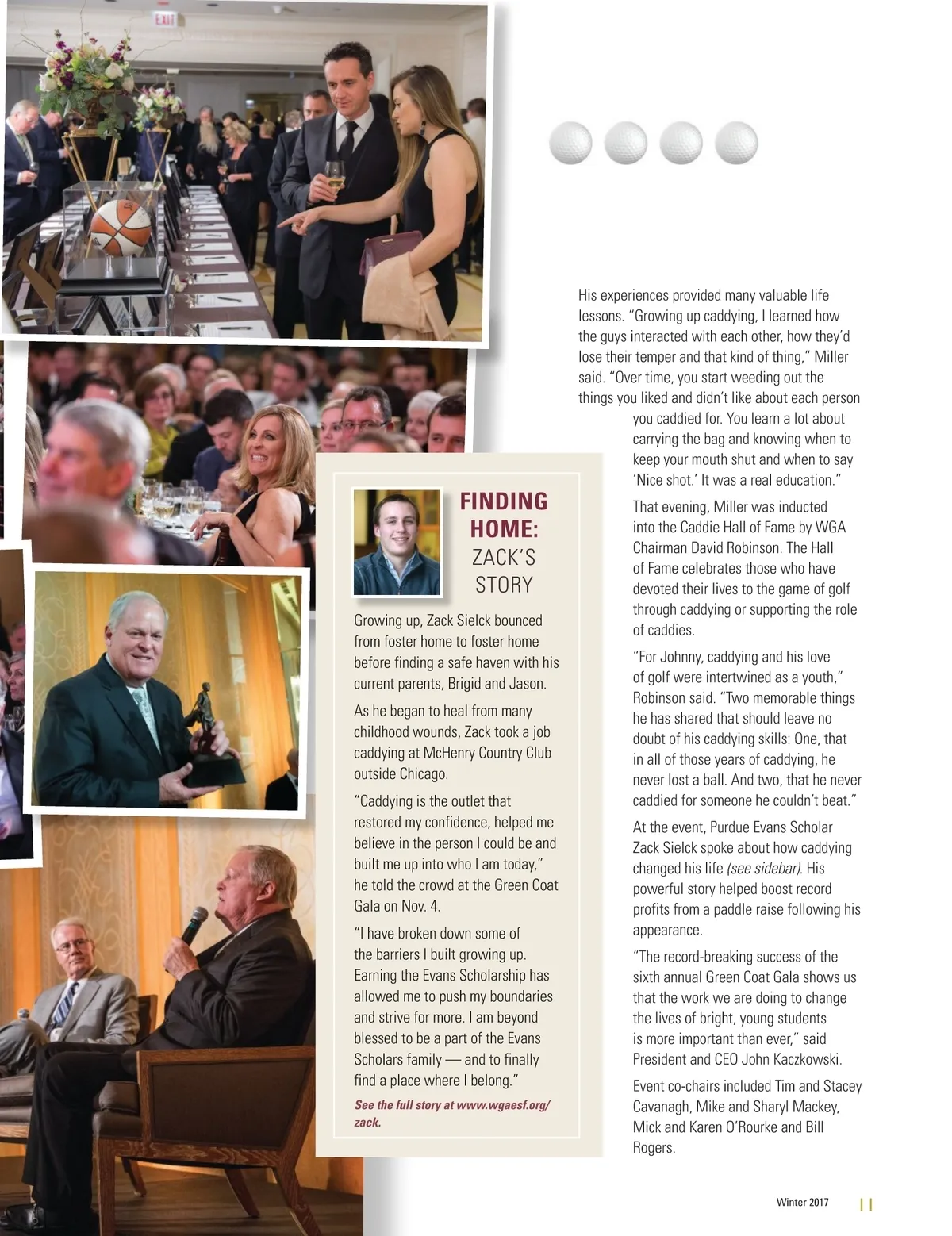 EXIT

His experiences provided many valuable life lessons. "Growing up caddying, I learned how the guys interacted with each other, how they'd lose their temper and that kind of thing," Miller said. "Over time, you start weeding out the things you liked and didn't like about each person you caddied for. You learn a lot about carrying the bag and knowing when to keep your mouth shut and when to say 'Nice shot.' It was a real education."

That evening, Miller was inducted into the Caddie Hall of Fame by WGA Chairman David Robinson. The Hall of Fame celebrates those who have devoted their lives to the game of golf through caddying or supporting the role of caddies.

"For Johnny, caddying and his love of golf were intertwined as a youth," Robinson said. "Two memorable things he has shared that should leave no doubt of his caddying skills: One, that in all of those years of caddying, he never lost a ball. And two, that he never caddied for someone he couldn't beat."

At the event, Purdue Evans Scholar Zack Sielck spoke about how caddying changed his life (see sidebar). His powerful story helped boost record profits from a paddle raise following his appearance.

"The record-breaking success of the sixth annual Green Coat Gala shows us that the work we are doing to change the lives of bright, young students is more important than ever," said President and CEO John Kaczkowski.

Event co-chairs included Tim and Stacey Cavanagh, Mike and Sharyl Mackey, Mick and Karen O'Rourke and Bill Rogers.

FINDING HOME: ZACK'S STORY

Growing up, Zack Sielck bounced from foster home to foster home before finding a safe haven with his current parents, Brigid and Jason.

As he began to heal from many childhood wounds, Zack took a job caddying at McHenry Country Club outside Chicago.

"Caddying is the outlet that restored my confidence, helped me believe in the person I could be and built me up into who I am today," he told the crowd at the Green Coat Gala on Nov. 4.

"I have broken down some of the barriers I built growing up. Earning the Evans Scholarship has allowed me to push my boundaries and strive for more. I am beyond blessed to be a part of the Evans Scholars family — and to finally find a place where I belong."

See the full story at www.wgaesf.org/zack.

Winter 2017 11